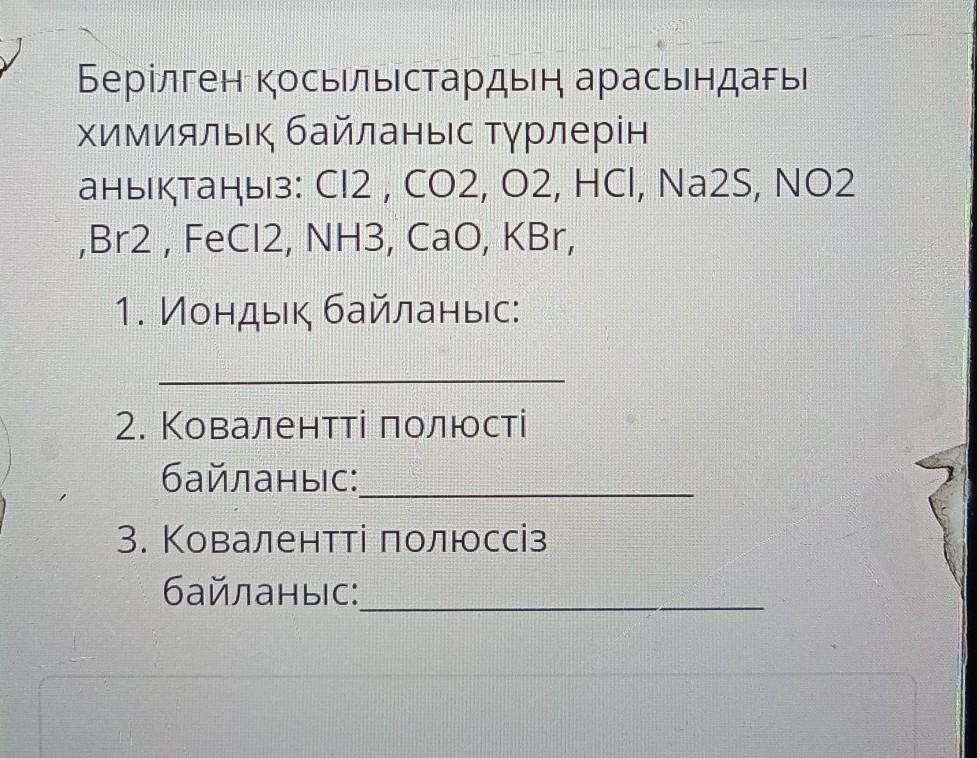 Берілген қосылыстардың арасындағы химиялық байланыс түрлерін анықтаңыз: Cl2 , CO2, O2, HCl, Na2S, NO2 ,Br2 , FeCl2, NH3, CaO, KBr,

1. Иондық байланыс:
____

2. Ковалентті полюсті байланыс:____

3. Ковалентті полюссіз байланыс:____